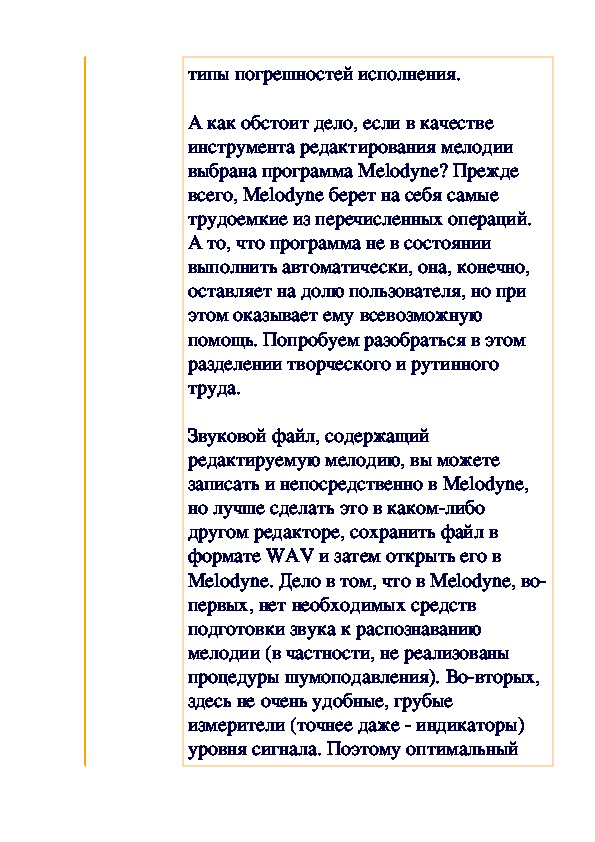 типы погрешностей исполнения.

А как обстоит дело, если в качестве инструмента редактирования мелодии выбрана программа Melodyne? Прежде всего, Melodyne берет на себя самые трудоемкие из перечисленных операций. А то, что программа не в состоянии выполнить автоматически, она, конечно, оставляет на долю пользователя, но при этом оказывает ему всевозможную помощь. Попробуем разобраться в этом разделении творческого и рутинного труда.

Звуковой файл, содержащий редактируемую мелодию, вы можете записать и непосредственно в Melodyne, но лучше сделать это в каком-либо другом редакторе, сохранить файл в формате WAV и затем открыть его в Melodyne. Дело в том, что в Melodyne, во-первых, нет необходимых средств подготовки звука к распознаванию мелодии (в частности, не реализованы процедуры шумоподавления). Во-вторых, здесь не очень удобные, грубые измерители (точнее даже - индикаторы) уровня сигнала. Поэтому оптимальный